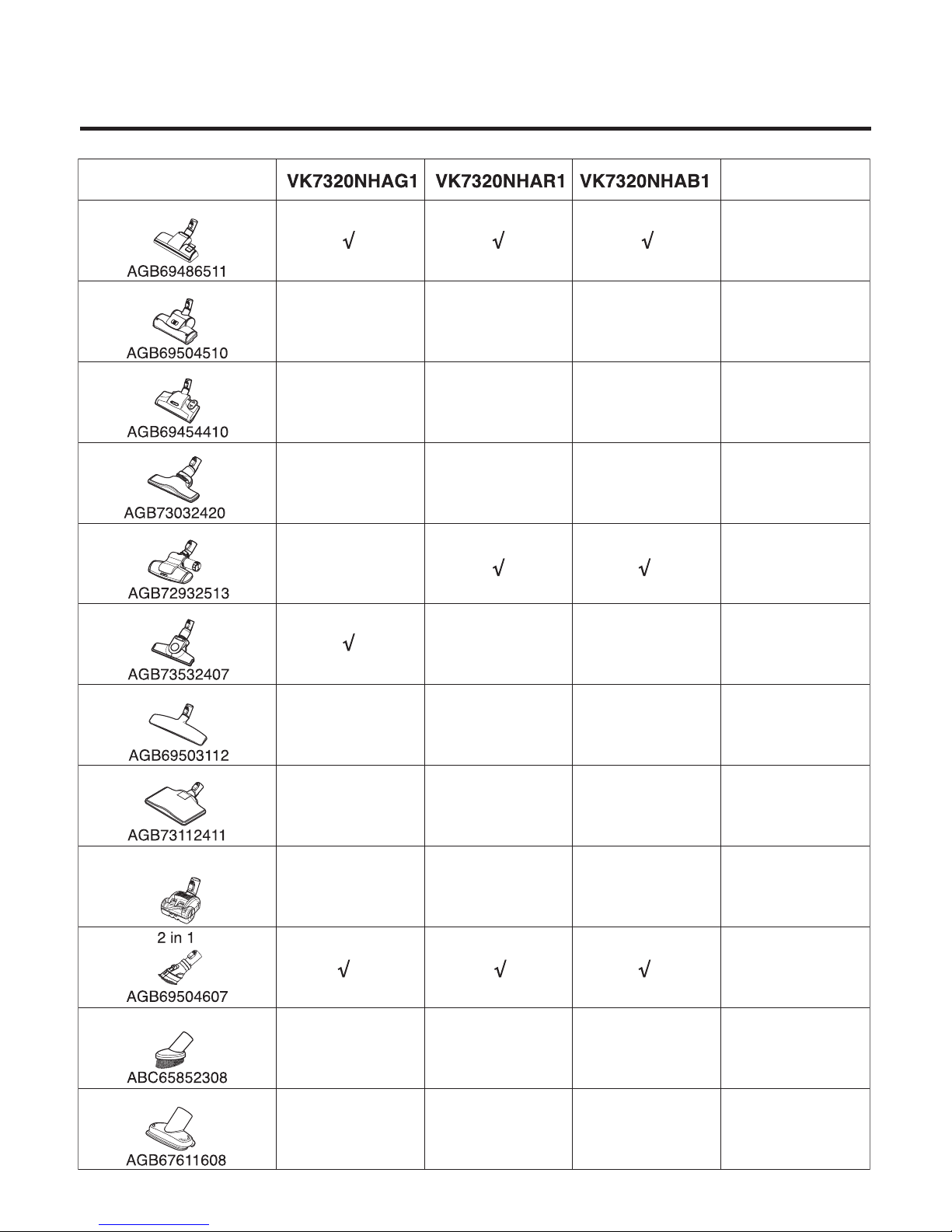 |  | VK7320NHAG1 | VK7320NHAR1 | VK7320NHAB1 |  |
|---|---|---|---|---|
| AGB69486511 | √ | √ | √ |  |
| AGB69504510 |  |  |  |  |
| AGB69454410 |  |  |  |  |
| AGB73032420 |  |  |  |  |
| AGB72932513 |  | √ | √ |  |
| AGB73532407 | √ |  |  |  |
| AGB69503112 |  |  |  |  |
| AGB73112411 |  |  |  |  |
|  |  |  |  |  |
| 2 in 1 AGB69504607 | √ | √ | √ |  |
| ABC65852308 |  |  |  |  |
| AGB67611608 |  |  |  |  |